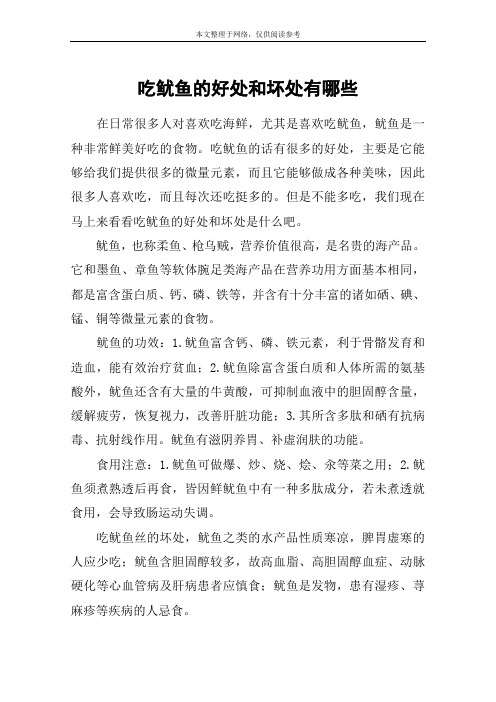 本文整理于网络，仅供阅读参考

吃鱿鱼的好处和坏处有哪些

在日常很多人对喜欢吃海鲜，尤其是喜欢吃鱿鱼，鱿鱼是一种非常鲜美好吃的食物。吃鱿鱼的话有很多的好处，主要是它能够给我们提供很多的微量元素，而且它能够做成各种美味，因此很多人喜欢吃，而且每次还吃挺多的。但是不能多吃，我们现在马上来看看吃鱿鱼的好处和坏处是什么吧。

鱿鱼，也称柔鱼、枪乌贼，营养价值很高，是名贵的海产品。它和墨鱼、章鱼等软体腕足类海产品在营养功用方面基本相同，都是富含蛋白质、钙、磷、铁等，并含有十分丰富的诸如硒、碘、锰、铜等微量元素的食物。

鱿鱼的功效：1.鱿鱼富含钙、磷、铁元素，利于骨骼发育和造血，能有效治疗贫血；2.鱿鱼除富含蛋白质和人体所需的氨基酸外，鱿鱼还含有大量的牛黄酸，可抑制血液中的胆固醇含量，缓解疲劳，恢复视力，改善肝脏功能；3.其所含多肽和硒有抗病毒、抗射线作用。鱿鱼有滋阴养胃、补虚润肤的功能。

食用注意：1.鱿鱼可做爆、炒、烧、烩、汆等菜之用；2.鱿鱼须煮熟透后再食，皆因鲜鱿鱼中有一种多肽成分，若未煮透就食用，会导致肠运动失调。

吃鱿鱼丝的坏处，鱿鱼之类的水产品性质寒凉，脾胃虚寒的人应少吃；鱿鱼含胆固醇较多，故高血脂、高胆固醇血症、动脉硬化等心血管病及肝病患者应慎食；鱿鱼是发物，患有湿疹、荨麻疹等疾病的人忌食。